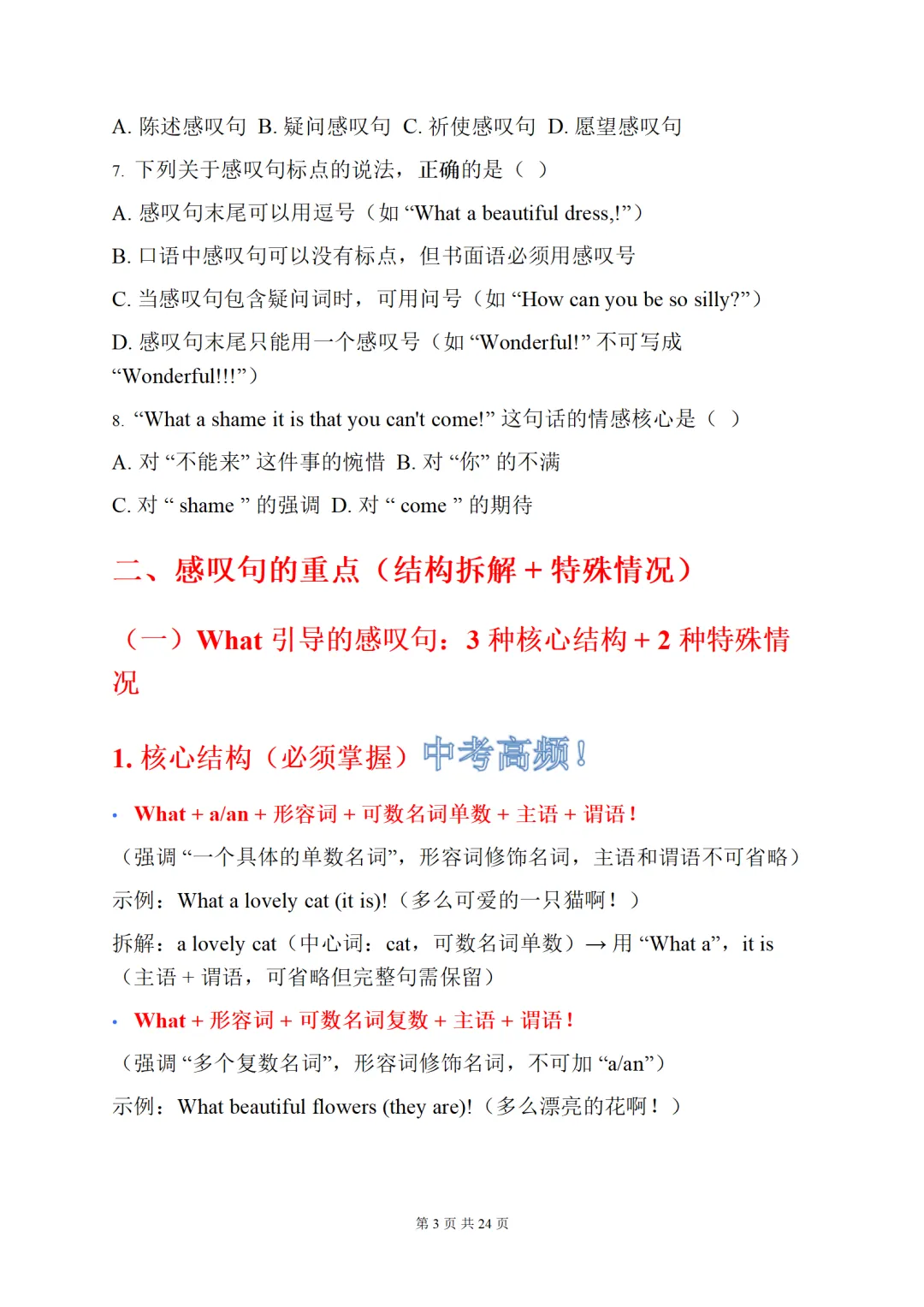 A. 陈述感叹句 B. 疑问感叹句 C. 祈使感叹句 D. 愿望感叹句

7. 下列关于感叹句标点的说法，正确的是（ ）

A. 感叹句末尾可以用逗号（如 “What a beautiful dress,!”）

B. 口语中感叹句可以没有标点，但书面语必须用感叹号

C. 当感叹句包含疑问词时，可用问号（如 “How can you be so silly?”）

D. 感叹句末尾只能用一个感叹号（如 “Wonderful!” 不可写成 “Wonderful!!!”）

8. “What a shame it is that you can't come!” 这句话的情感核心是（ ）

A. 对 “不能来” 这件事的惋惜 B. 对 “你” 的不满

C. 对 “ shame ” 的强调 D. 对 “ come ” 的期待

二、感叹句的重点（结构拆解 + 特殊情况）

（一）What 引导的感叹句：3 种核心结构 + 2 种特殊情况

1. 核心结构（必须掌握）中考高频！

• What + a/an + 形容词 + 可数名词单数 + 主语 + 谓语！

（强调 “一个具体的单数名词”，形容词修饰名词，主语和谓语不可省略）

示例：What a lovely cat (it is)!（多么可爱的一只猫啊！）

拆解：a lovely cat（中心词：cat，可数名词单数）→ 用 “What a”，it is（主语 + 谓语，可省略但完整句需保留）

• What + 形容词 + 可数名词复数 + 主语 + 谓语！

（强调 “多个复数名词”，形容词修饰名词，不可加 “a/an”）

示例：What beautiful flowers (they are)!（多么漂亮的花啊！）

第 3 页 共 24 页